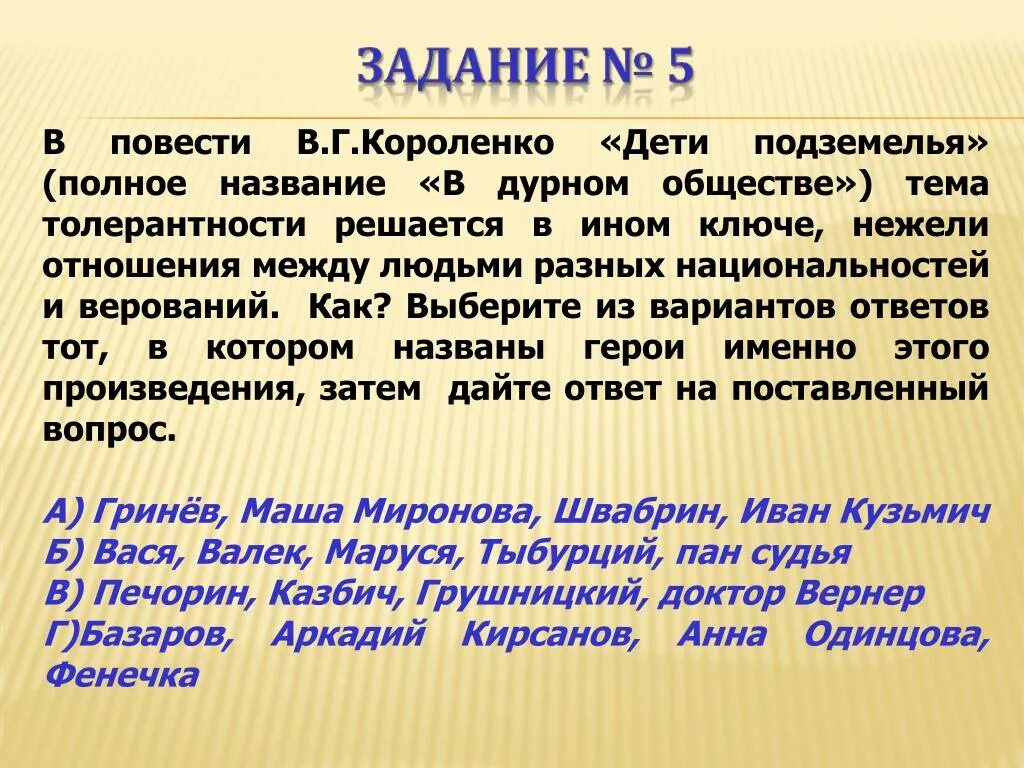 ЗАДАНИЕ № 5

В повести В.Г.Короленко «Дети подземелья» (полное название «В дурном обществе») тема толерантности решается в ином ключе, нежели отношения между людьми разных национальностей и верований. Как? Выберите из вариантов ответов тот, в котором названы герои именно этого произведения, затем дайте ответ на поставленный вопрос.

А) Гринёв, Маша Миронова, Швабрин, Иван Кузьмич
Б) Вася, Валек, Маруся, Тыбурций, пан судья
В) Печорин, Казбич, Грушницкий, доктор Вернер
Г)Базаров, Аркадий Кирсанов, Анна Одинцова, Фенечка